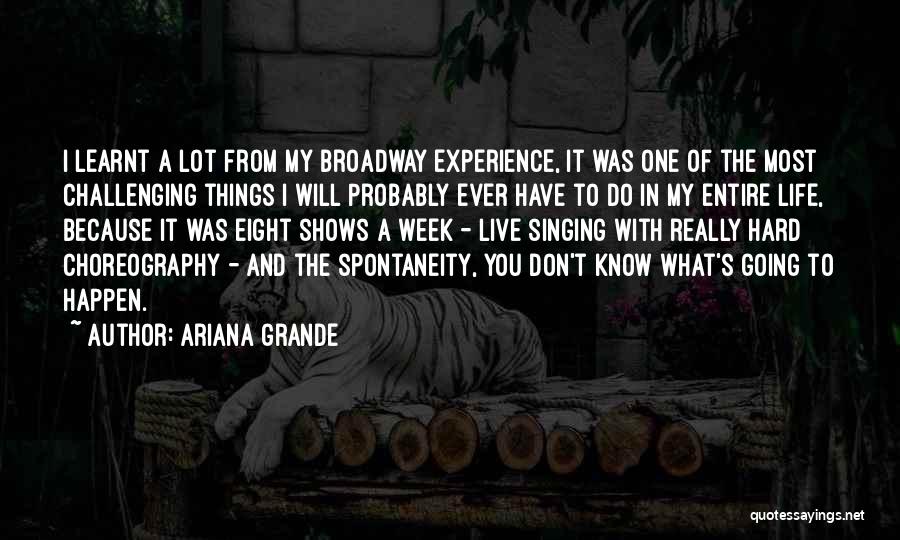 I LEARNT A LOT FROM MY BROADWAY EXPERIENCE, IT WAS ONE OF THE MOST CHALLENGING THINGS I WILL PROBABLY EVER HAVE TO DO IN MY ENTIRE LIFE, BECAUSE IT WAS EIGHT SHOWS A WEEK - LIVE SINGING WITH REALLY HARD CHOREOGRAPHY - AND THE SPONTANEITY, YOU DON'T KNOW WHAT'S GOING TO HAPPEN.

~ AUTHOR: ARIANA GRANDE

quotessayings.net